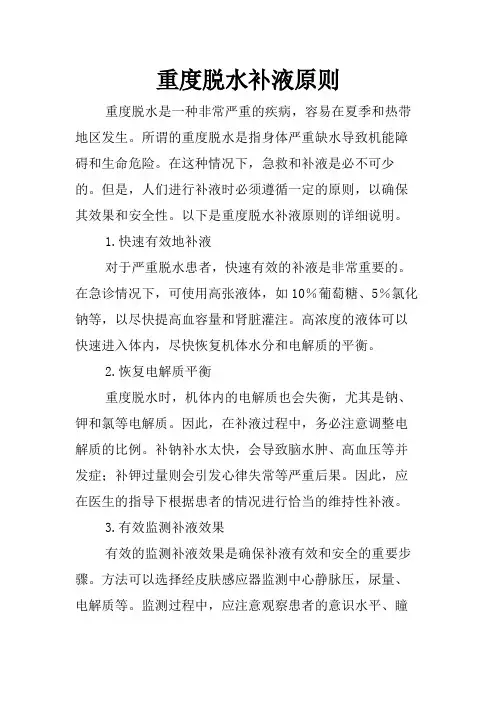 重度脱水补液原则

重度脱水是一种非常严重的疾病，容易在夏季和热带地区发生。所谓的重度脱水是指身体严重缺水导致机能障碍和生命危险。在这种情况下，急救和补液是必不可少的。但是，人们进行补液时必须遵循一定的原则，以确保其效果和安全性。以下是重度脱水补液原则的详细说明。

1.快速有效地补液

对于严重脱水患者，快速有效的补液是非常重要的。在急诊情况下，可使用高张液体，如10%葡萄糖、5%氯化钠等，以尽快提高血容量和肾脏灌注。高浓度的液体可以快速进入体内，尽快恢复机体水分和电解质的平衡。

2.恢复电解质平衡

重度脱水时，机体内的电解质也会失衡，尤其是钠、钾和氯等电解质。因此，在补液过程中，务必注意调整电解质的比例。补钠补水太快，会导致脑水肿、高血压等并发症；补钾过量则会引发心律失常等严重后果。因此，应在医生的指导下根据患者的情况进行恰当的维持性补液。

3.有效监测补液效果

有效的监测补液效果是确保补液有效和安全的重要步骤。方法可以选择经皮肤感应器监测中心静脉压，尿量、电解质等。监测过程中，应注意观察患者的意识水平、瞳